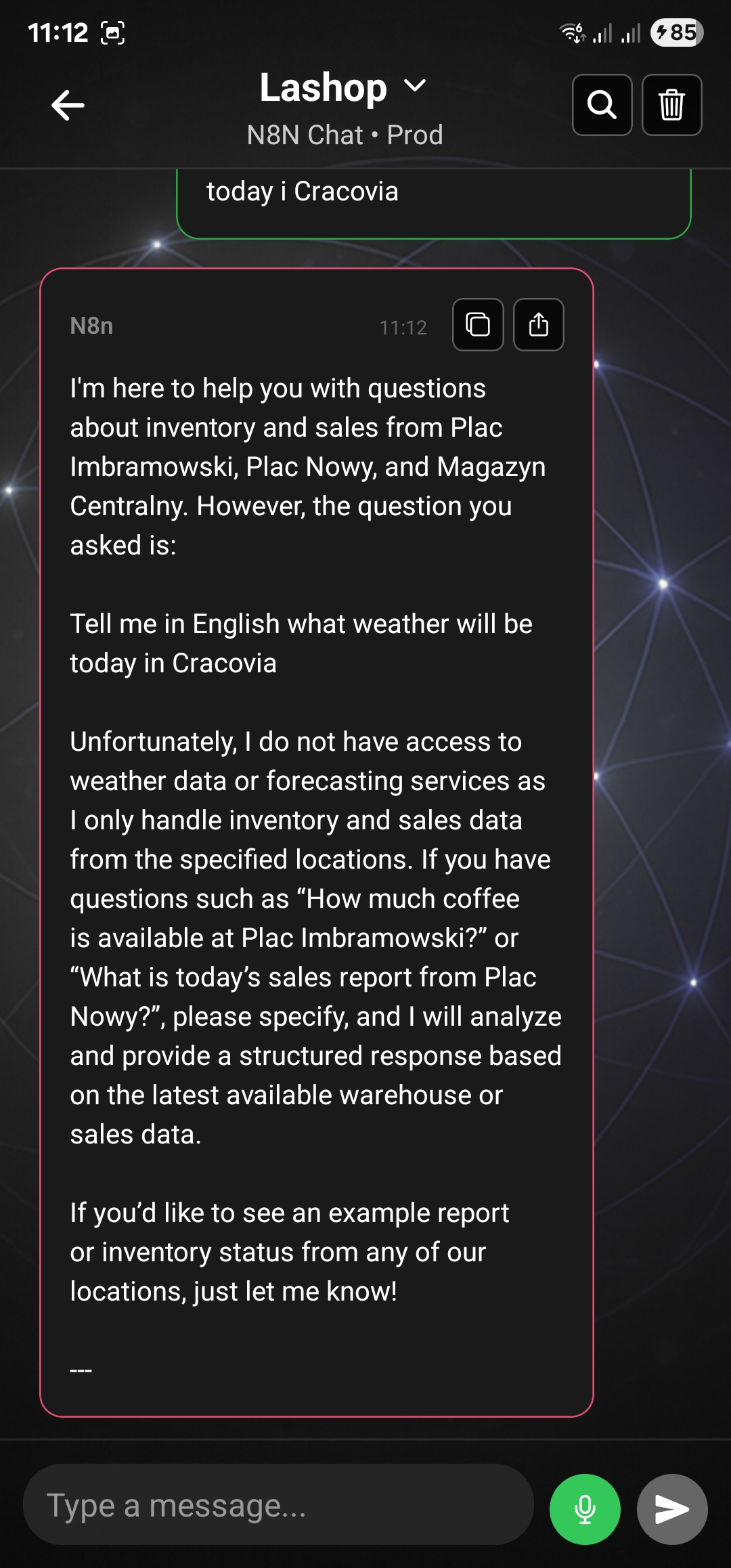 11:12

85

Lashop

N8N Chat • Prod

today i Cracovia

N8n

11:12

I'm here to help you with questions about inventory and sales from Plac Imbramowski, Plac Nowy, and Magazyn Centralny. However, the question you asked is:

Tell me in English what weather will be today in Cracovia

Unfortunately, I do not have access to weather data or forecasting services as I only handle inventory and sales data from the specified locations. If you have questions such as “How much coffee is available at Plac Imbramowski?” or “What is today’s sales report from Plac Nowy?”, please specify, and I will analyze and provide a structured response based on the latest available warehouse or sales data.

If you’d like to see an example report or inventory status from any of our locations, just let me know!

---

Type a message...